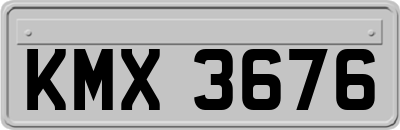 KMX 3676